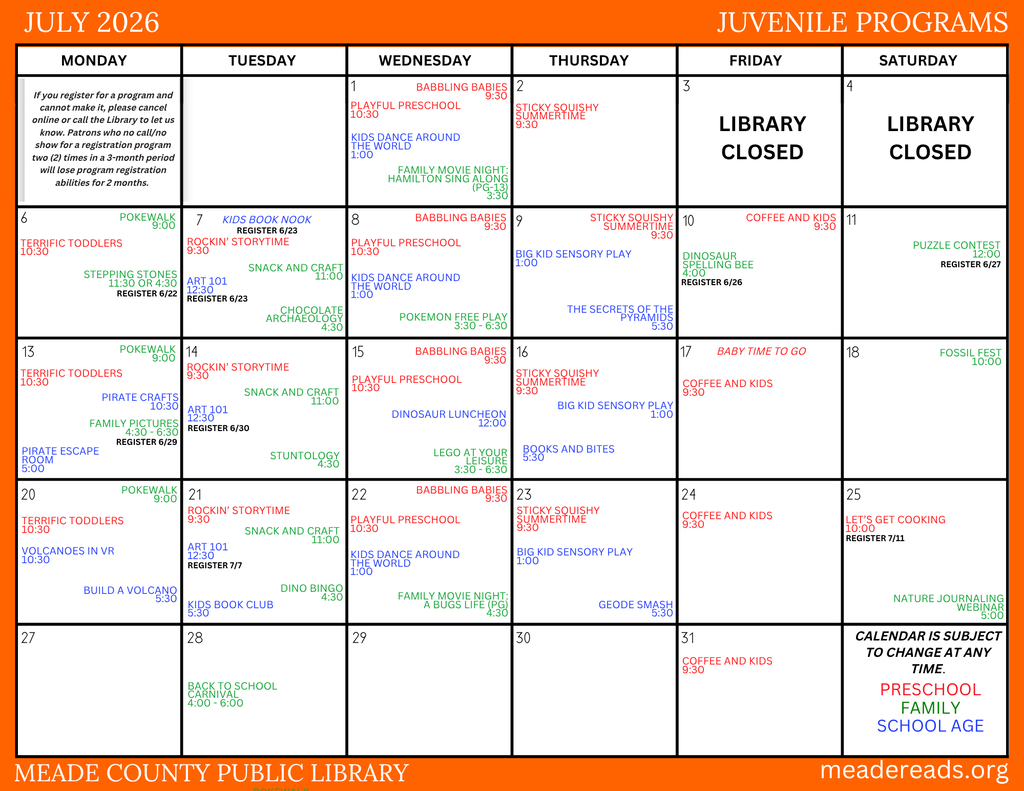 JULY 2026

JUVENILE PROGRAMS

| MONDAY | TUESDAY | WEDNESDAY | THURSDAY | FRIDAY | SATURDAY |
|---|---|---|---|---|---|
| If you register for a program and cannot make it, please cancel online or call the Library to let us know. Patrons who no call/no show for a registration program two (2) times in a 3-month period will lose program registration abilities for 2 months. | | 1 BABBLING BABIES 9:30 PLAYFUL PRESCHOOL 10:30 KIDS DANCE AROUND THE WORLD 1:00 FAMILY MOVIE NIGHT: HAMILTON SING ALONG (PG-13) 3:30 | 2 STICKY SQUISHY SUMMERTIME 9:30 | 3 LIBRARY CLOSED | 4 LIBRARY CLOSED |
| 6 POKEWALK 9:00 TERRIFIC TODDLERS 10:30 STEPPING STONES 11:30 OR 4:30 REGISTER 6/22 | 7 KIDS BOOK NOOK REGISTER 6/23 ROCKIN' STORYTIME 9:30 SNACK AND CRAFT 11:00 ART 101 12:30 REGISTER 6/23 CHOCOLATE ARCHAEOLOGY 4:30 | 8 BABBLING BABIES 9:30 PLAYFUL PRESCHOOL 10:30 KIDS DANCE AROUND THE WORLD 1:00 POKEMON FREE PLAY 3:30 - 6:30 | 9 STICKY SQUISHY SUMMERTIME 9:30 BIG KID SENSORY PLAY 1:00 THE SECRETS OF THE PYRAMIDS 5:30 | 10 COFFEE AND KIDS 9:30 DINOSAUR SPELLING BEE 4:00 REGISTER 6/26 | 11 PUZZLE CONTEST 12:00 REGISTER 6/27 |
| 13 POKEWALK 9:00 TERRIFIC TODDLERS 10:30 PIRATE CRAFTS 10:30 FAMILY PICTURES 4:30 - 6:30 REGISTER 6/29 PIRATE ESCAPE ROOM 5:00 | 14 ROCKIN' STORYTIME 9:30 SNACK AND CRAFT 11:00 ART 101 12:30 REGISTER 6/30 STUNTOLOGY 4:30 | 15 BABBLING BABIES 9:30 PLAYFUL PRESCHOOL 10:30 DINOSAUR LUNCHEON 12:00 LEGO AT YOUR LEISURE 3:30 - 6:30 | 16 STICKY SQUISHY SUMMERTIME 9:30 BIG KID SENSORY PLAY 1:00 BOOKS AND BITES 5:30 | 17 BABY TIME TO GO COFFEE AND KIDS 9:30 | 18 FOSSIL FEST 10:00 |
| 20 POKEWALK 9:00 TERRIFIC TODDLERS 10:30 VOLCANOES IN VR 10:30 BUILD A VOLCANO 5:30 | 21 ROCKIN' STORYTIME 9:30 SNACK AND CRAFT 11:00 ART 101 12:30 REGISTER 7/7 DINO BINGO 4:30 KIDS BOOK CLUB 5:30 | 22 BABBLING BABIES 9:30 PLAYFUL PRESCHOOL 10:30 KIDS DANCE AROUND THE WORLD 1:00 FAMILY MOVIE NIGHT: A BUGS LIFE (PG) 4:30 | 23 STICKY SQUISHY SUMMERTIME 9:30 BIG KID SENSORY PLAY 1:00 GEODE SMASH 5:30 | 24 COFFEE AND KIDS 9:30 | 25 LET'S GET COOKING 10:00 REGISTER 7/11 NATURE JOURNALING WEBINAR 5:00 |
| 27 | 28 BACK TO SCHOOL CARNIVAL 4:00 - 6:00 | 29 | 30 | 31 COFFEE AND KIDS 9:30 | CALENDAR IS SUBJECT TO CHANGE AT ANY TIME. PRESCHOOL FAMILY SCHOOL AGE |

MEADE COUNTY PUBLIC LIBRARY

meadereads.org